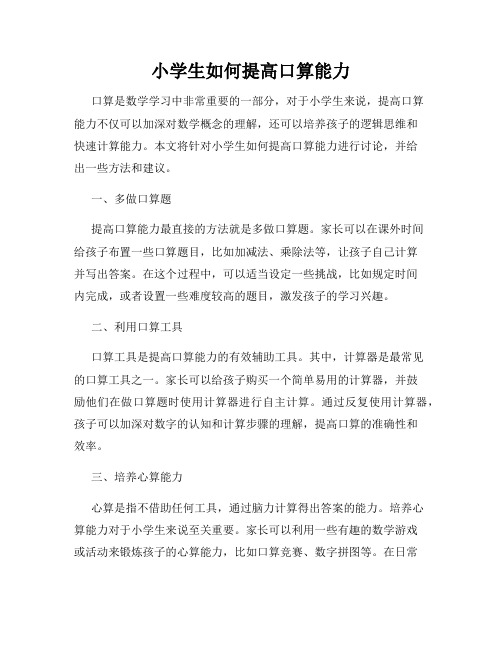 小学生如何提高口算能力

口算是数学学习中非常重要的一部分，对于小学生来说，提高口算能力不仅可以加深对数学概念的理解，还可以培养孩子的逻辑思维和快速计算能力。本文将针对小学生如何提高口算能力进行讨论，并给出一些方法和建议。

一、多做口算题

提高口算能力最直接的方法就是多做口算题。家长可以在课外时间给孩子布置一些口算题目，比如加减法、乘除法等，让孩子自己计算并写出答案。在这个过程中，可以适当设定一些挑战，比如规定时间内完成，或者设置一些难度较高的题目，激发孩子的学习兴趣。

二、利用口算工具

口算工具是提高口算能力的有效辅助工具。其中，计算器是最常见的口算工具之一。家长可以给孩子购买一个简单易用的计算器，并鼓励他们在做口算题时使用计算器进行自主计算。通过反复使用计算器，孩子可以加深对数字的认知和计算步骤的理解，提高口算的准确性和效率。

三、培养心算能力

心算是指不借助任何工具，通过脑力计算得出答案的能力。培养心算能力对于小学生来说至关重要。家长可以利用一些有趣的数学游戏或活动来锻炼孩子的心算能力，比如口算竞赛、数字拼图等。在日常